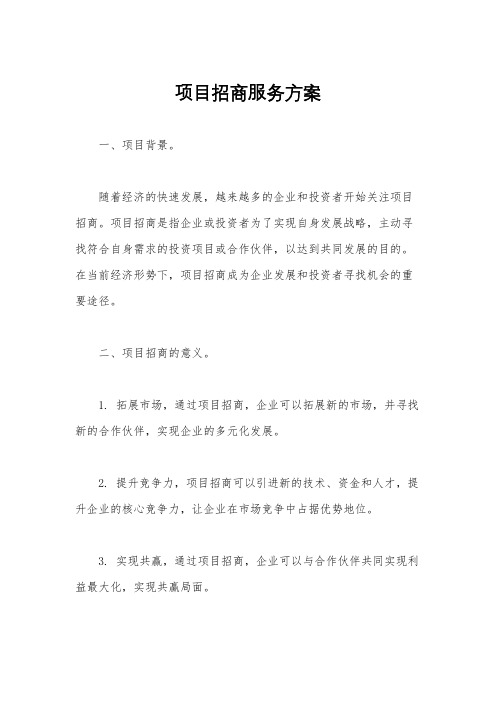 项目招商服务方案

一、项目背景。

随着经济的快速发展，越来越多的企业和投资者开始关注项目招商。项目招商是指企业或投资者为了实现自身发展战略，主动寻找符合自身需求的投资项目或合作伙伴，以达到共同发展的目的。在当前经济形势下，项目招商成为企业发展和投资者寻找机会的重要途径。

二、项目招商的意义。

1. 拓展市场，通过项目招商，企业可以拓展新的市场，并寻找新的合作伙伴，实现企业的多元化发展。

2. 提升竞争力，项目招商可以引进新的技术、资金和人才，提升企业的核心竞争力，让企业在市场竞争中占据优势地位。

3. 实现共赢，通过项目招商，企业可以与合作伙伴共同实现利益最大化，实现共赢局面。